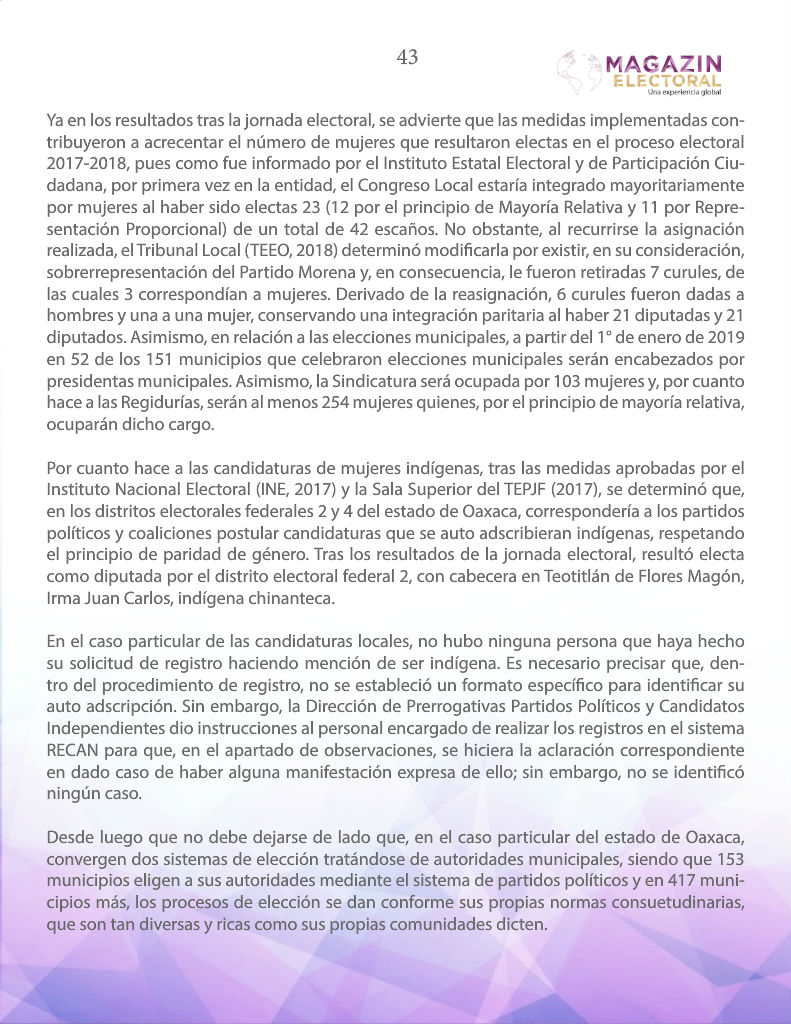 43

MAGAZIN ELECTORAL
Una experiencia global

Ya en los resultados tras la jornada electoral, se advierte que las medidas implementadas contribuyeron a acrecentar el número de mujeres que resultaron electas en el proceso electoral 2017-2018, pues como fue informado por el Instituto Estatal Electoral y de Participación Ciudadana, por primera vez en la entidad, el Congreso Local estaría integrado mayoritariamente por mujeres al haber sido electas 23 (12 por el principio de Mayoría Relativa y 11 por Representación Proporcional) de un total de 42 escaños. No obstante, al recurrirse la asignación realizada, el Tribunal Local (TEEO, 2018) determinó modificarla por existir, en su consideración, sobrerrepresentación del Partido Morena y, en consecuencia, le fueron retiradas 7 curules, de las cuales 3 correspondían a mujeres. Derivado de la reasignación, 6 curules fueron dadas a hombres y una a una mujer, conservando una integración paritaria al haber 21 diputadas y 21 diputados. Asimismo, en relación a las elecciones municipales, a partir del 1° de enero de 2019 en 52 de los 151 municipios que celebraron elecciones municipales serán encabezados por presidentas municipales. Asimismo, la Sindicatura será ocupada por 103 mujeres y, por cuanto hace a las Regidurías, serán al menos 254 mujeres quienes, por el principio de mayoría relativa, ocuparán dicho cargo.

Por cuanto hace a las candidaturas de mujeres indígenas, tras las medidas aprobadas por el Instituto Nacional Electoral (INE, 2017) y la Sala Superior del TEPJF (2017), se determinó que, en los distritos electorales federales 2 y 4 del estado de Oaxaca, correspondería a los partidos políticos y coaliciones postular candidaturas que se auto adscribieran indígenas, respetando el principio de paridad de género. Tras los resultados de la jornada electoral, resultó electa como diputada por el distrito electoral federal 2, con cabecera en Teotitlán de Flores Magón, Irma Juan Carlos, indígena chinanteca.

En el caso particular de las candidaturas locales, no hubo ninguna persona que haya hecho su solicitud de registro haciendo mención de ser indígena. Es necesario precisar que, dentro del procedimiento de registro, no se estableció un formato específico para identificar su auto adscripción. Sin embargo, la Dirección de Prerrogativas Partidos Políticos y Candidatos Independientes dio instrucciones al personal encargado de realizar los registros en el sistema RECAN para que, en el apartado de observaciones, se hiciera la aclaración correspondiente en dado caso de haber alguna manifestación expresa de ello; sin embargo, no se identificó ningún caso.

Desde luego que no debe dejarse de lado que, en el caso particular del estado de Oaxaca, convergen dos sistemas de elección tratándose de autoridades municipales, siendo que 153 municipios eligen a sus autoridades mediante el sistema de partidos políticos y en 417 municipios más, los procesos de elección se dan conforme sus propias normas consuetudinarias, que son tan diversas y ricas como sus propias comunidades dicten.